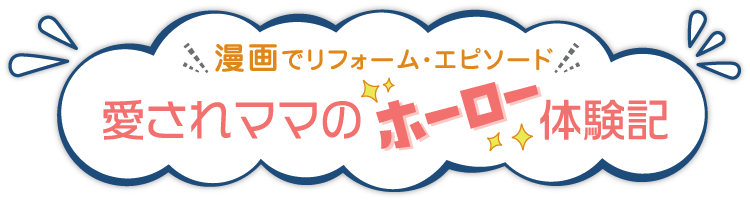 漫画でリフォーム・エピソード

愛されママのホーロー体験記